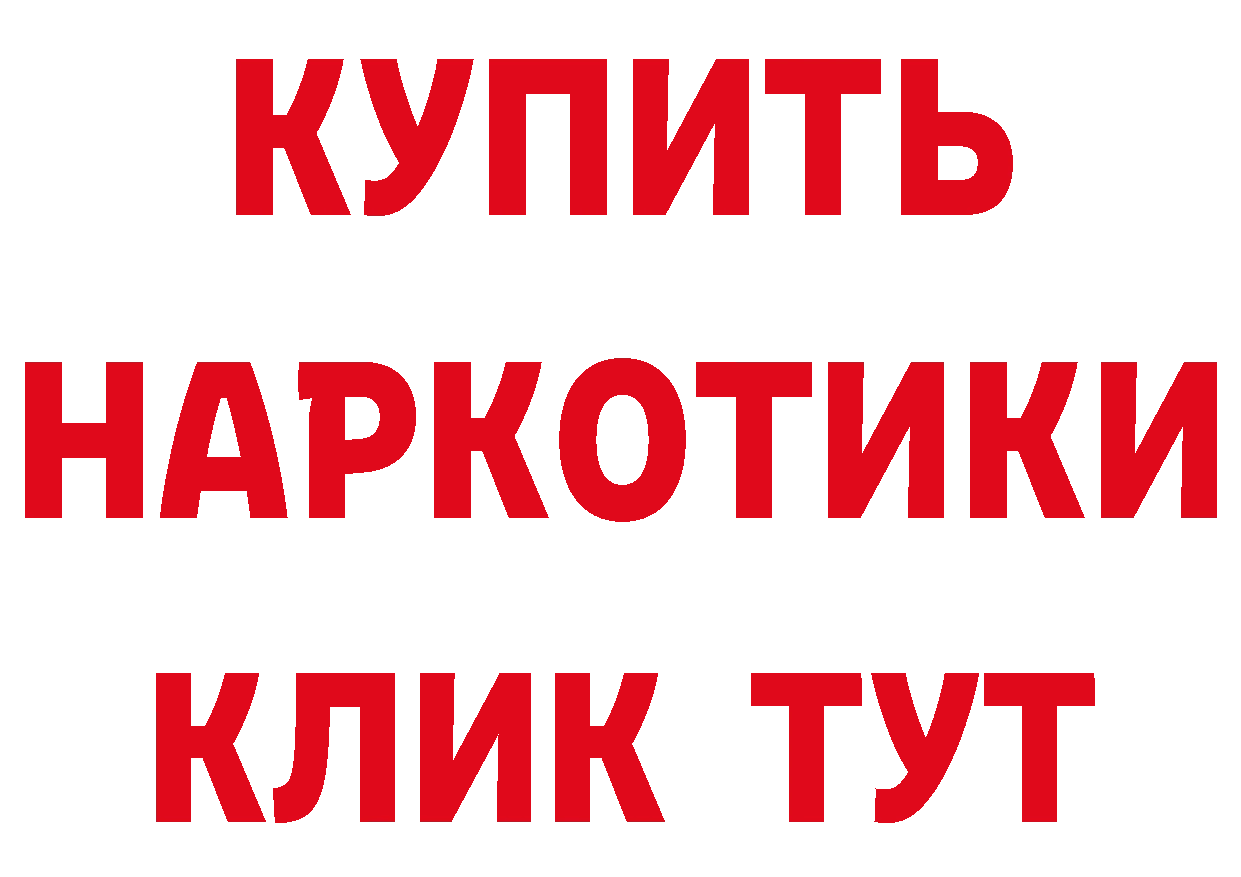 КУПИТЬ НАРКОТИКИ КЛИК ТУТ